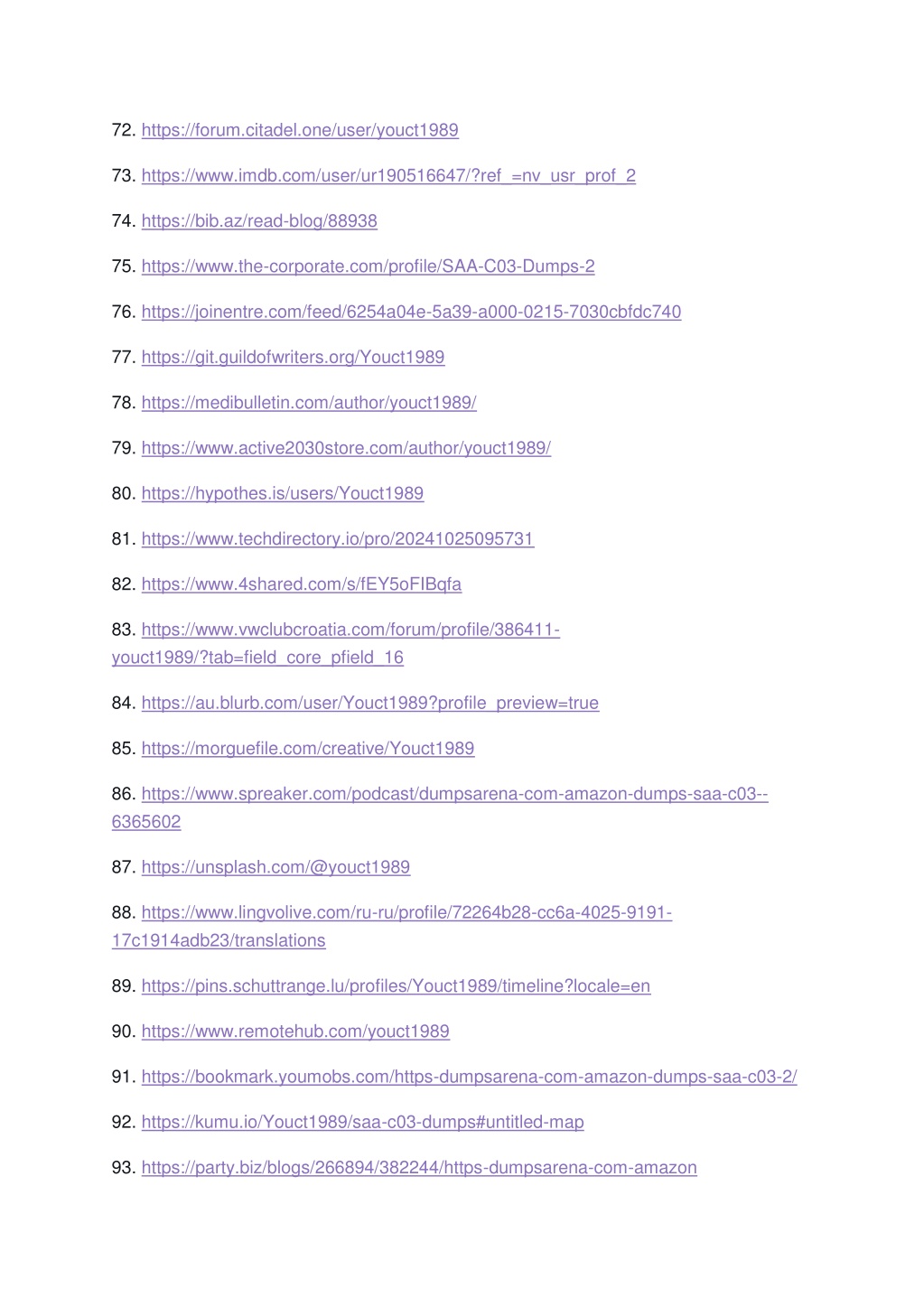 72. https://forum.citadel.one/user/youct1989

73. https://www.imdb.com/user/ur190516647/?ref_=nv_usr_prof_2

74. https://bib.az/read-blog/88938

75. https://www.the-corporate.com/profile/SAA-C03-Dumps-2

76. https://joinentre.com/feed/6254a04e-5a39-a000-0215-7030cbfdc740

77. https://git.guildofwriters.org/Youct1989

78. https://medibulletin.com/author/youct1989/

79. https://www.active2030store.com/author/youct1989/

80. https://hypothes.is/users/Youct1989

81. https://www.techdirectory.io/pro/20241025095731

82. https://www.4shared.com/s/fEY5oFIBqfa

83. https://www.vwclubcroatia.com/forum/profile/386411-youct1989/?tab=field_core_pfield_16

84. https://au.blurb.com/user/Youct1989?profile_preview=true

85. https://morguefile.com/creative/Youct1989

86. https://www.spreaker.com/podcast/dumpsarena-com-amazon-dumps-saa-c03--6365602

87. https://unsplash.com/@youct1989

88. https://www.lingvolive.com/ru-ru/profile/72264b28-cc6a-4025-9191-17c1914adb23/translations

89. https://pins.schuttrange.lu/profiles/Youct1989/timeline?locale=en

90. https://www.remotehub.com/youct1989

91. https://bookmark.youmobs.com/https-dumpsarena-com-amazon-dumps-saa-c03-2/

92. https://kumu.io/Youct1989/saa-c03-dumps#untitled-map

93. https://party.biz/blogs/266894/382244/https-dumpsarena-com-amazon